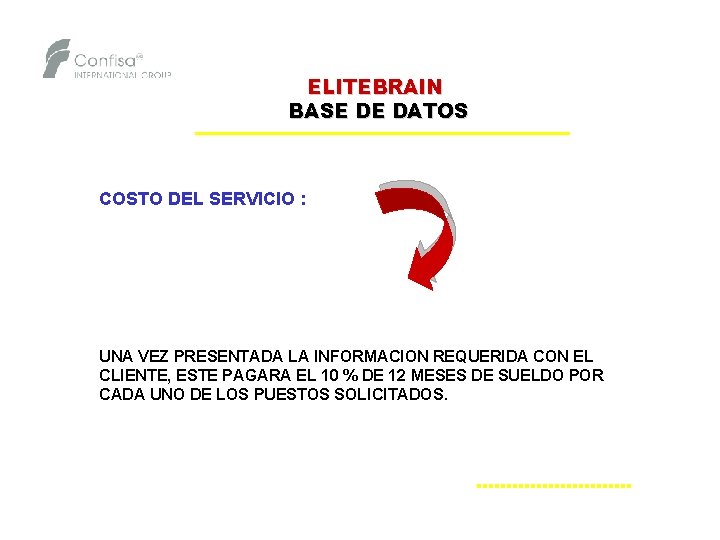 Confisa®
INTERNATIONAL GROUP

ELITEBRAIN
BASE DE DATOS

COSTO DEL SERVICIO :

UNA VEZ PRESENTADA LA INFORMACION REQUERIDA CON EL CLIENTE, ESTE PAGARA EL 10 % DE 12 MESES DE SUELDO POR CADA UNO DE LOS PUESTOS SOLICITADOS.